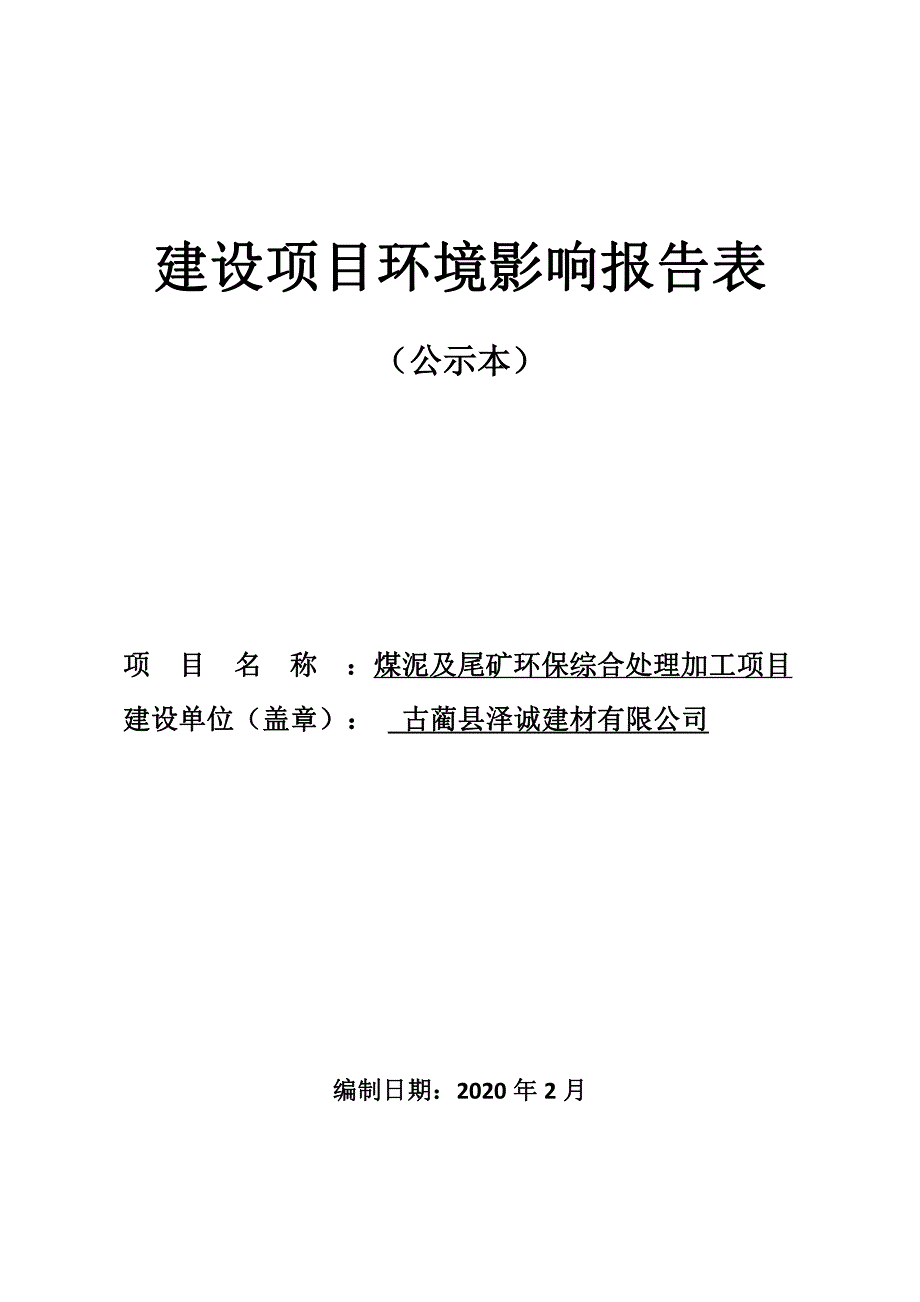 建设项目环境影响报告表

（公示本）

项 目 名 称 ：煤泥及尾矿环保综合处理加工项目

建设单位（盖章）： 古蔺县泽诚建材有限公司

编制日期：2020 年 2 月